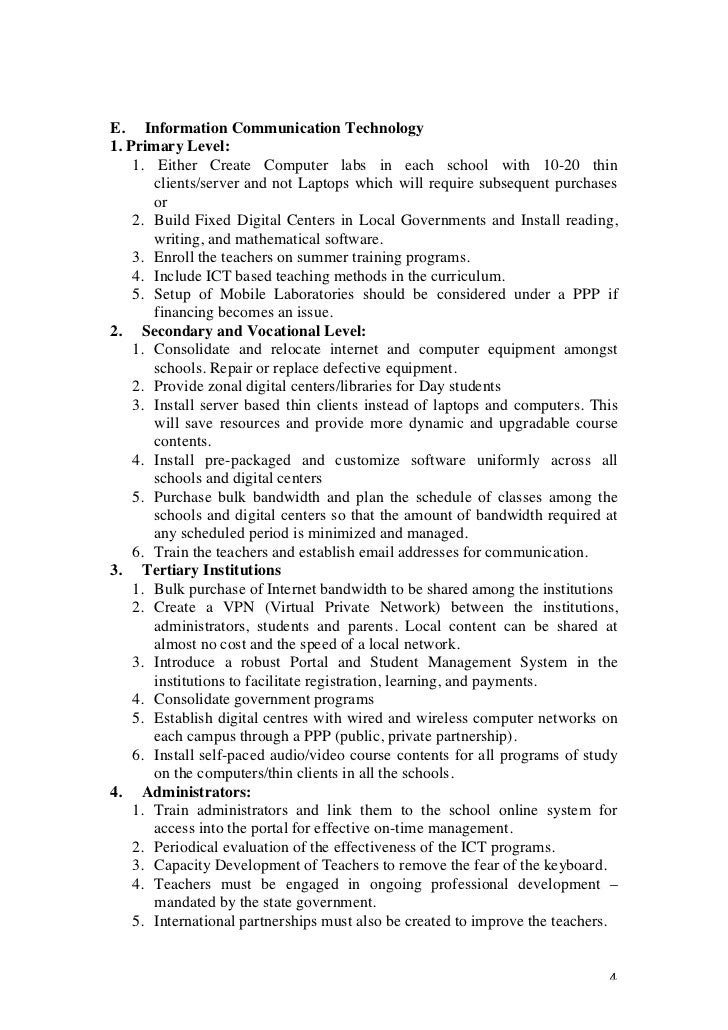 E. Information Communication Technology
1. Primary Level:
1. Either Create Computer labs in each school with 10-20 thin clients/server and not Laptops which will require subsequent purchases or
2. Build Fixed Digital Centers in Local Governments and Install reading, writing, and mathematical software.
3. Enroll the teachers on summer training programs.
4. Include ICT based teaching methods in the curriculum.
5. Setup of Mobile Laboratories should be considered under a PPP if financing becomes an issue.
2. Secondary and Vocational Level:
1. Consolidate and relocate internet and computer equipment amongst schools. Repair or replace defective equipment.
2. Provide zonal digital centers/libraries for Day students
3. Install server based thin clients instead of laptops and computers. This will save resources and provide more dynamic and upgradable course contents.
4. Install pre-packaged and customize software uniformly across all schools and digital centers
5. Purchase bulk bandwidth and plan the schedule of classes among the schools and digital centers so that the amount of bandwidth required at any scheduled period is minimized and managed.
6. Train the teachers and establish email addresses for communication.
3. Tertiary Institutions
1. Bulk purchase of Internet bandwidth to be shared among the institutions
2. Create a VPN (Virtual Private Network) between the institutions, administrators, students and parents. Local content can be shared at almost no cost and the speed of a local network.
3. Introduce a robust Portal and Student Management System in the institutions to facilitate registration, learning, and payments.
4. Consolidate government programs
5. Establish digital centres with wired and wireless computer networks on each campus through a PPP (public, private partnership).
6. Install self-paced audio/video course contents for all programs of study on the computers/thin clients in all the schools.
4. Administrators:
1. Train administrators and link them to the school online system for access into the portal for effective on-time management.
2. Periodical evaluation of the effectiveness of the ICT programs.
3. Capacity Development of Teachers to remove the fear of the keyboard.
4. Teachers must be engaged in ongoing professional development – mandated by the state government.
5. International partnerships must also be created to improve the teachers.

4